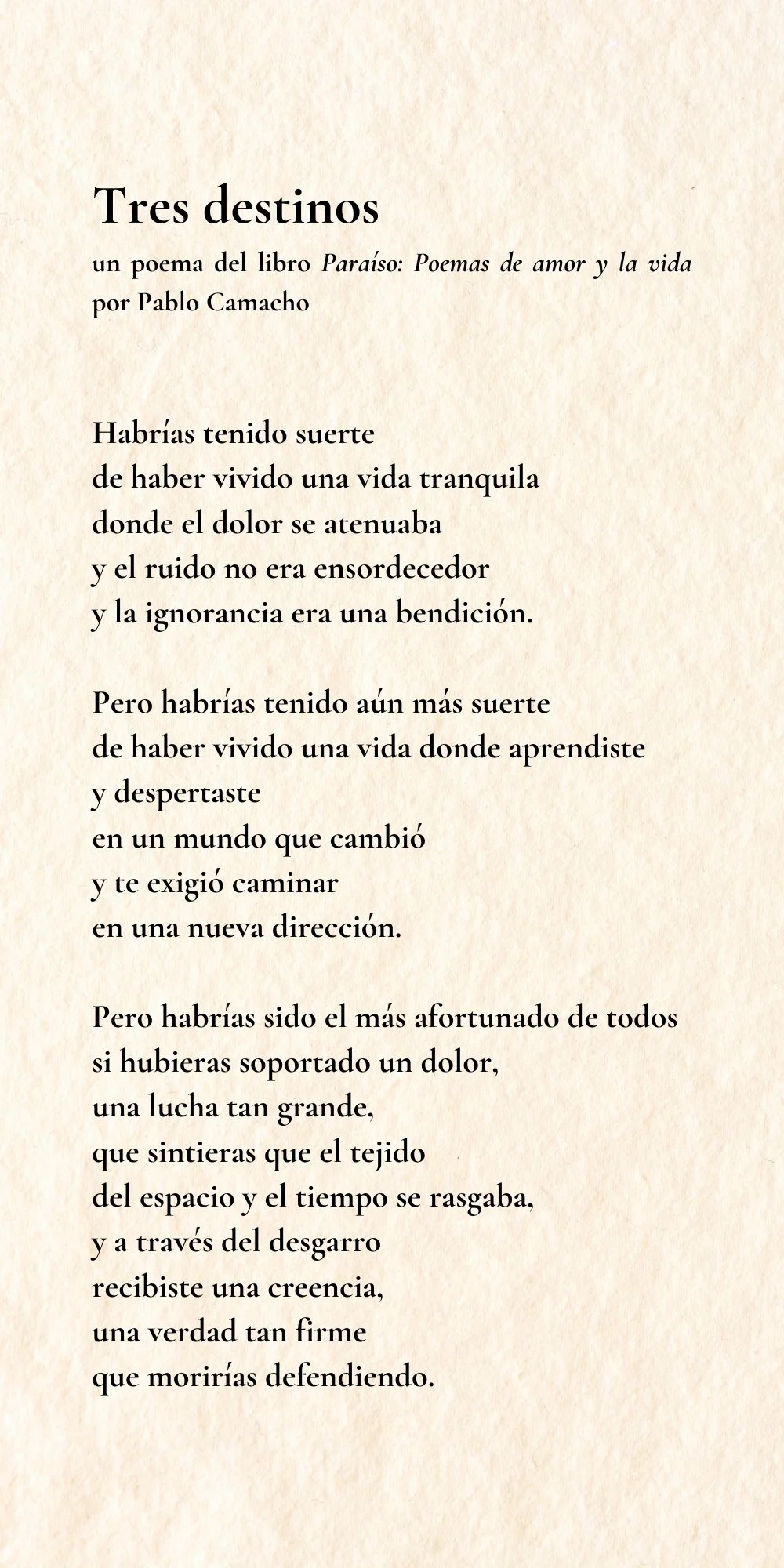 Tres destinos

un poema del libro Paraíso: Poemas de amor y la vida por Pablo Camacho

Habrías tenido suerte
de haber vivido una vida tranquila
donde el dolor se atenuaba
y el ruido no era ensordecedor
y la ignorancia era una bendición.

Pero habrías tenido aún más suerte
de haber vivido una vida donde aprendiste
y despertaste
en un mundo que cambió
y te exigió caminar
en una nueva dirección.

Pero habrías sido el más afortunado de todos
si hubieras soportado un dolor,
una lucha tan grande,
que sintieras que el tejido
del espacio y el tiempo se rasgaba,
y a través del desgarro
recibiste una creencia,
una verdad tan firme
que morirías defendiendo.